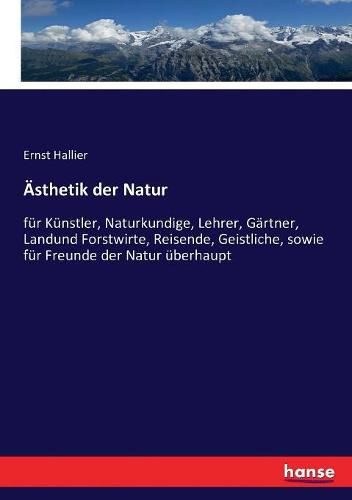 Ernst Hallier

Ästhetik der Natur

für Künstler, Naturkundige, Lehrer, Gärtner, Landund Forstwirte, Reisende, Geistliche, sowie für Freunde der Natur überhaupt

hanse